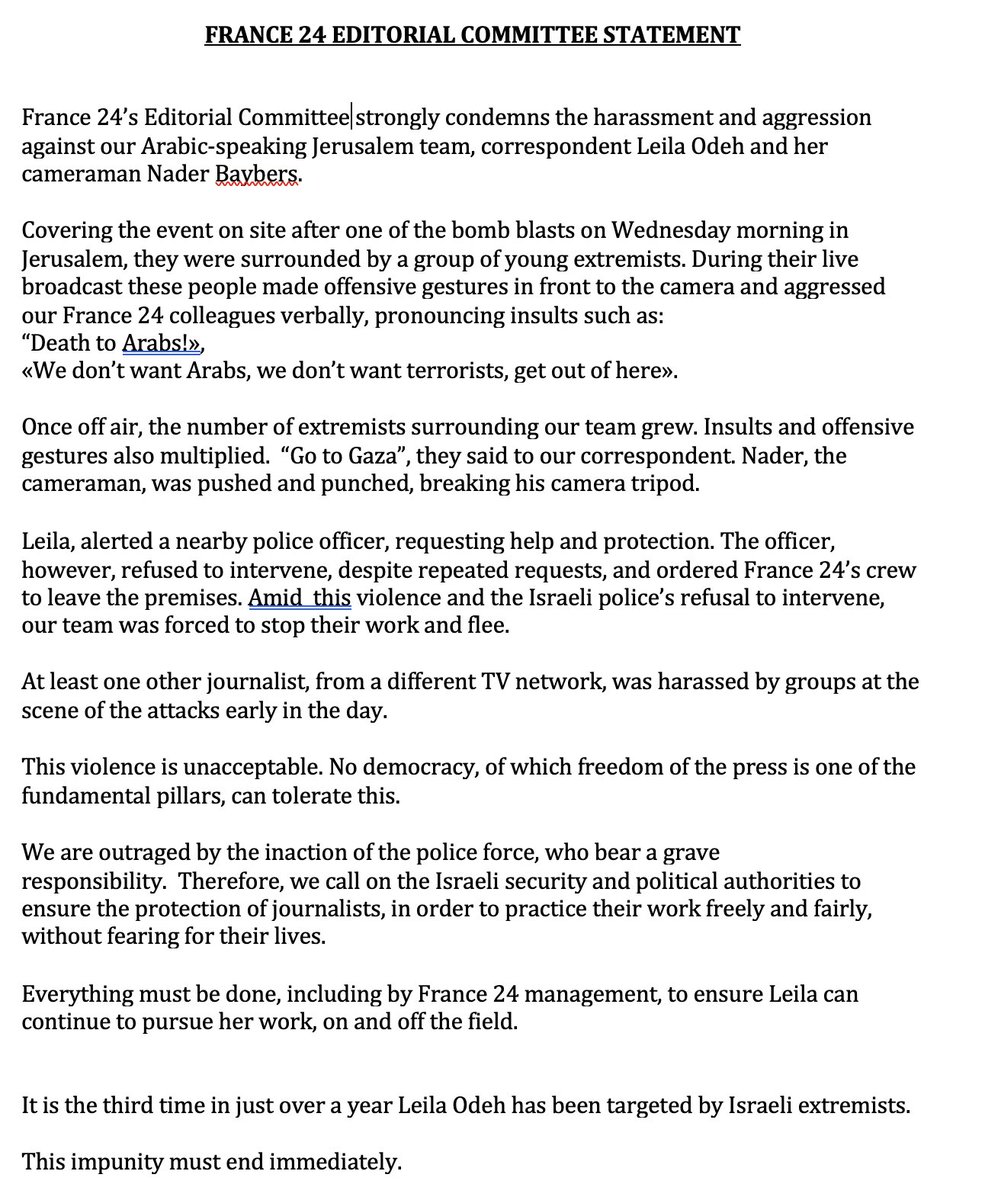 FRANCE 24 EDITORIAL COMMITTEE STATEMENT

France 24's Editorial Committee strongly condemns the harassment and aggression against our Arabic-speaking Jerusalem team, correspondent Leila Odeh and her cameraman Nader Baybers.

Covering the event on site after one of the bomb blasts on Wednesday morning in Jerusalem, they were surrounded by a group of young extremists. During their live broadcast these people made offensive gestures in front to the camera and aggressed our France 24 colleagues verbally, pronouncing insults such as:
"Death to Arabs!»,
«We don't want Arabs, we don't want terrorists, get out of here».

Once off air, the number of extremists surrounding our team grew. Insults and offensive gestures also multiplied. "Go to Gaza", they said to our correspondent. Nader, the cameraman, was pushed and punched, breaking his camera tripod.

Leila, alerted a nearby police officer, requesting help and protection. The officer, however, refused to intervene, despite repeated requests, and ordered France 24's crew to leave the premises. Amid this violence and the Israeli police's refusal to intervene, our team was forced to stop their work and flee.

At least one other journalist, from a different TV network, was harassed by groups at the scene of the attacks early in the day.

This violence is unacceptable. No democracy, of which freedom of the press is one of the fundamental pillars, can tolerate this.

We are outraged by the inaction of the police force, who bear a grave responsibility. Therefore, we call on the Israeli security and political authorities to ensure the protection of journalists, in order to practice their work freely and fairly, without fearing for their lives.

Everything must be done, including by France 24 management, to ensure Leila can continue to pursue her work, on and off the field.

It is the third time in just over a year Leila Odeh has been targeted by Israeli extremists.

This impunity must end immediately.